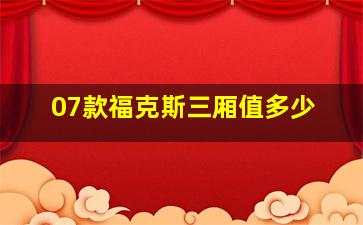 07款福克斯三厢值多少